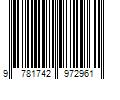 9 781742 972961